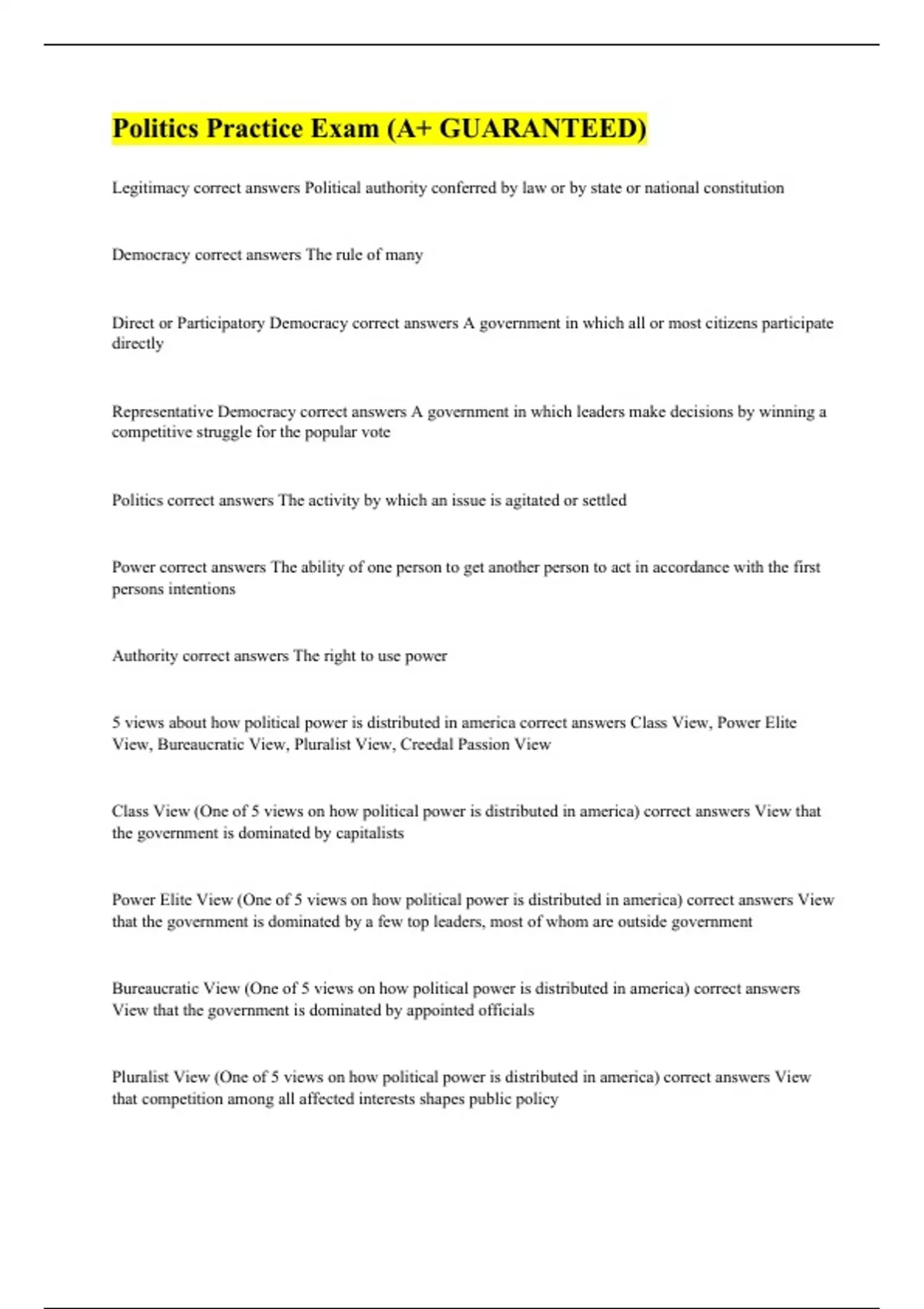 Politics Practice Exam (A+ GUARANTEED)

Legitimacy correct answers Political authority conferred by law or by state or national constitution

Democracy correct answers The rule of many

Direct or Participatory Democracy correct answers A government in which all or most citizens participate directly

Representative Democracy correct answers A government in which leaders make decisions by winning a competitive struggle for the popular vote

Politics correct answers The activity by which an issue is agitated or settled

Power correct answers The ability of one person to get another person to act in accordance with the first persons intentions

Authority correct answers The right to use power

5 views about how political power is distributed in america correct answers Class View, Power Elite View, Bureaucratic View, Pluralist View, Creedal Passion View

Class View (One of 5 views on how political power is distributed in america) correct answers View that the government is dominated by capitalists

Power Elite View (One of 5 views on how political power is distributed in america) correct answers View that the government is dominated by a few top leaders, most of whom are outside government

Bureaucratic View (One of 5 views on how political power is distributed in america) correct answers View that the government is dominated by appointed officials

Pluralist View (One of 5 views on how political power is distributed in america) correct answers View that competition among all affected interests shapes public policy